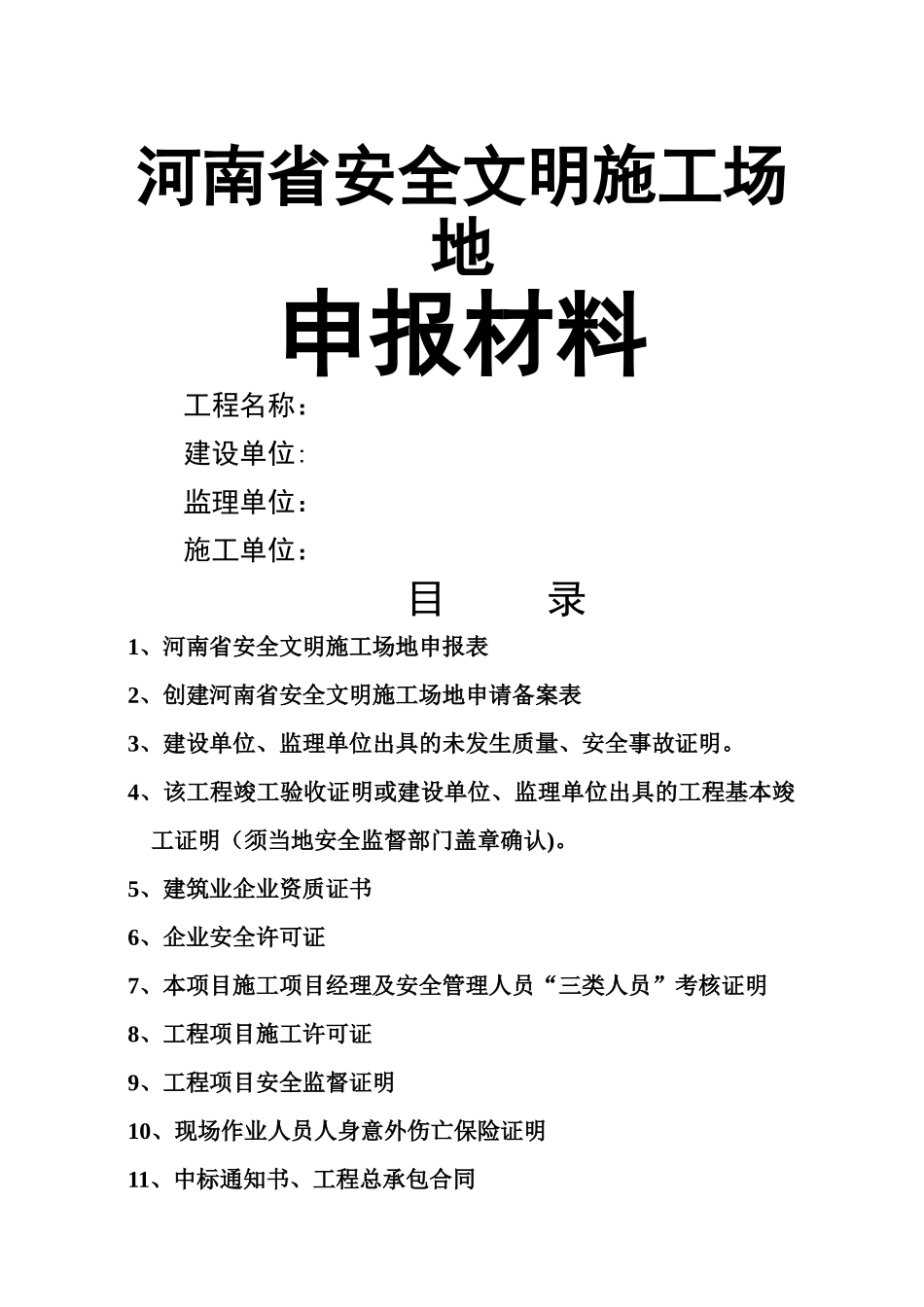 河南省安全文明施工场地

申报材料

工程名称：

建设单位:

监理单位：

施工单位：

目　　录

1、河南省安全文明施工场地申报表

2、创建河南省安全文明施工场地申请备案表

3、建设单位、监理单位出具的未发生质量、安全事故证明。

4、该工程竣工验收证明或建设单位、监理单位出具的工程基本竣工证明（须当地安全监督部门盖章确认)。

5、建筑业企业资质证书

6、企业安全许可证

7、本项目施工项目经理及安全管理人员“三类人员”考核证明

8、工程项目施工许可证

9、工程项目安全监督证明

10、现场作业人员人身意外伤亡保险证明

11、中标通知书、工程总承包合同